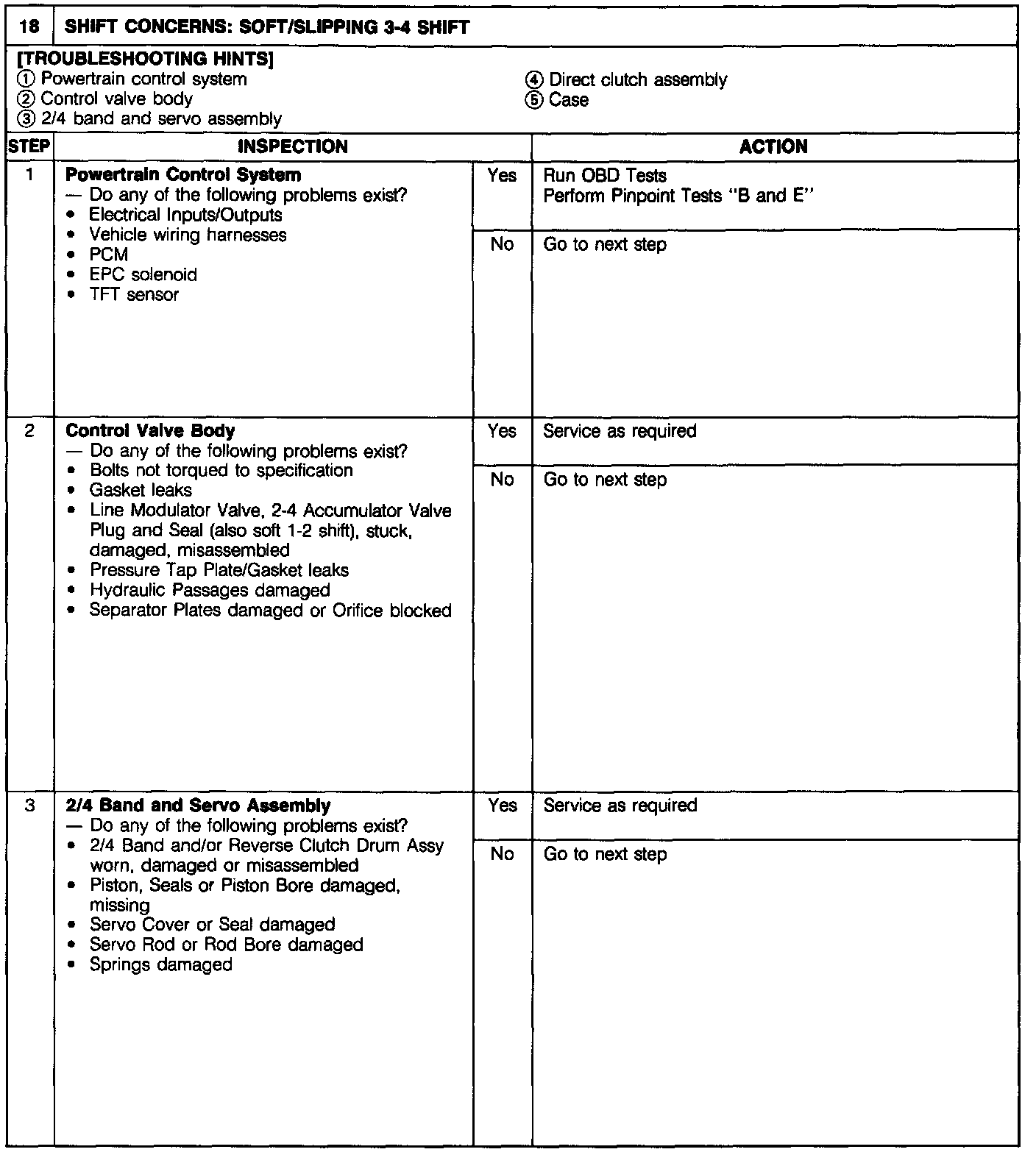 18 SHIFT CONCERNS: SOFT/SLIPPING 3-4 SHIFT

[TROUBLESHOOTING HINTS]
① Powertrain control system
② Control valve body
③ 2/4 band and servo assembly
④ Direct clutch assembly
⑤ Case

| STEP | INSPECTION | | ACTION |
|---|---|---|---|
| 1 | **Powertrain Control System** — Do any of the following problems exist? • Electrical Inputs/Outputs • Vehicle wiring harnesses • PCM • EPC solenoid • TFT sensor | Yes | Run OBD Tests Perform Pinpoint Tests "B and E" |
| | | No | Go to next step |
| 2 | **Control Valve Body** — Do any of the following problems exist? • Bolts not torqued to specification • Gasket leaks • Line Modulator Valve, 2-4 Accumulator Valve Plug and Seal (also soft 1-2 shift), stuck, damaged, misassembled • Pressure Tap Plate/Gasket leaks • Hydraulic Passages damaged • Separator Plates damaged or Orifice blocked | Yes | Service as required |
| | | No | Go to next step |
| 3 | **2/4 Band and Servo Assembly** — Do any of the following problems exist? • 2/4 Band and/or Reverse Clutch Drum Assy worn, damaged or misassembled • Piston, Seals or Piston Bore damaged, missing • Servo Cover or Seal damaged • Servo Rod or Rod Bore damaged • Springs damaged | Yes | Service as required |
| | | No | Go to next step |